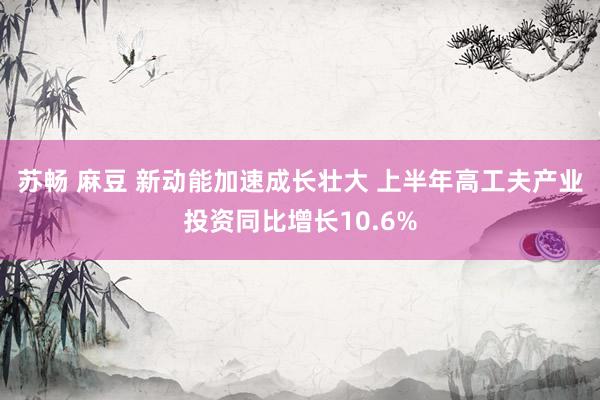 苏畅 麻豆 新动能加速成长壮大 上半年高工夫产业投资同比增长10.6%